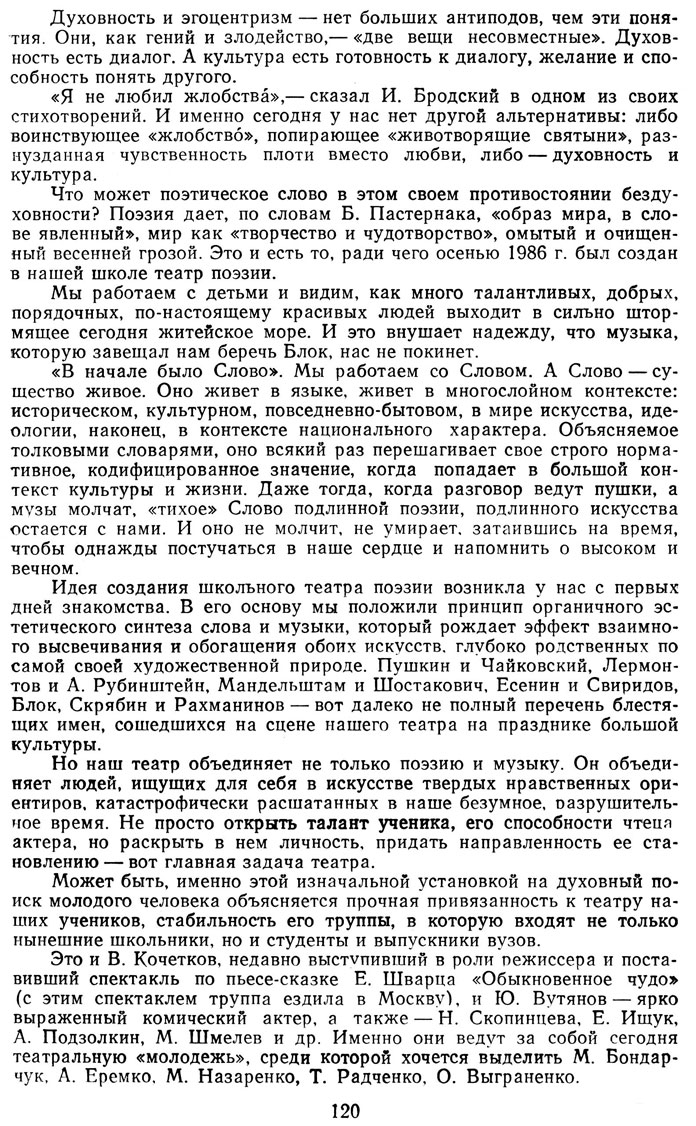 Духовность и эгоцентризм — нет больших антиподов, чем эти понятия. Они, как гений и злодейство,— «две вещи несовместные». Духовность есть диалог. А культура есть готовность к диалогу, желание и способность понять другого.

«Я не любил жлобства́»,— сказал И. Бродский в одном из своих стихотворений. И именно сегодня у нас нет другой альтернативы: либо воинствующее «жлобство́», попирающее «животворящие святыни», разнузданная чувственность плоти вместо любви, либо — духовность и культура.

Что может поэтическое слово в этом своем противостоянии бездуховности? Поэзия дает, по словам Б. Пастернака, «образ мира, в слове явленный», мир как «творчество и чудотворство», омытый и очищенный весенней грозой. Это и есть то, ради чего осенью 1986 г. был создан в нашей школе театр поэзии.

Мы работаем с детьми и видим, как много талантливых, добрых, порядочных, по-настоящему красивых людей выходит в сильно штормящее сегодня житейское море. И это внушает надежду, что музыка, которую завещал нам беречь Блок, нас не покинет.

«В начале было Слово». Мы работаем со Словом. А Слово — существо живое. Оно живет в языке, живет в многослойном контексте: историческом, культурном, повседневно-бытовом, в мире искусства, идеологии, наконец, в контексте национального характера. Объясняемое толковыми словарями, оно всякий раз перешагивает свое строго нормативное, кодифицированное значение, когда попадает в большой контекст культуры и жизни. Даже тогда, когда разговор ведут пушки, а музы молчат, «тихое» Слово подлинной поэзии, подлинного искусства остается с нами. И оно не молчит, не умирает, затаившись на время, чтобы однажды постучаться в наше сердце и напомнить о высоком и вечном.

Идея создания школьного театра поэзии возникла у нас с первых дней знакомства. В его основу мы положили принцип органичного эстетического синтеза слова и музыки, который рождает эффект взаимного высвечивания и обогащения обоих искусств, глубоко родственных по самой своей художественной природе. Пушкин и Чайковский, Лермонтов и А. Рубинштейн, Мандельштам и Шостакович, Есенин и Свиридов, Блок, Скрябин и Рахманинов — вот далеко не полный перечень блестящих имен, сошедшихся на сцене нашего театра на празднике большой культуры.

Но наш театр объединяет не только поэзию и музыку. Он объединяет людей, ищущих для себя в искусстве твердых нравственных ориентиров, катастрофически расшатанных в наше безумное, разрушительное время. Не просто открыть талант ученика, его способности чтеца актера, но раскрыть в нем личность, придать направленность ее становлению — вот главная задача театра.

Может быть, именно этой изначальной установкой на духовный поиск молодого человека объясняется прочная привязанность к театру наших учеников, стабильность его труппы, в которую входят не только нынешние школьники, но и студенты и выпускники вузов.

Это и В. Кочетков, недавно выступивший в роли режиссера и поставивший спектакль по пьесе-сказке Е. Шварца «Обыкновенное чудо» (с этим спектаклем труппа ездила в Москву), и Ю. Вутянов — ярко выраженный комический актер, а также — Н. Скопинцева, Е. Ищук, А. Подзолкин, М. Шмелев и др. Именно они ведут за собой сегодня театральную «молодежь», среди которой хочется выделить М. Бондарчук, А. Еремко, М. Назаренко, Т. Радченко, О. Выграненко.

120